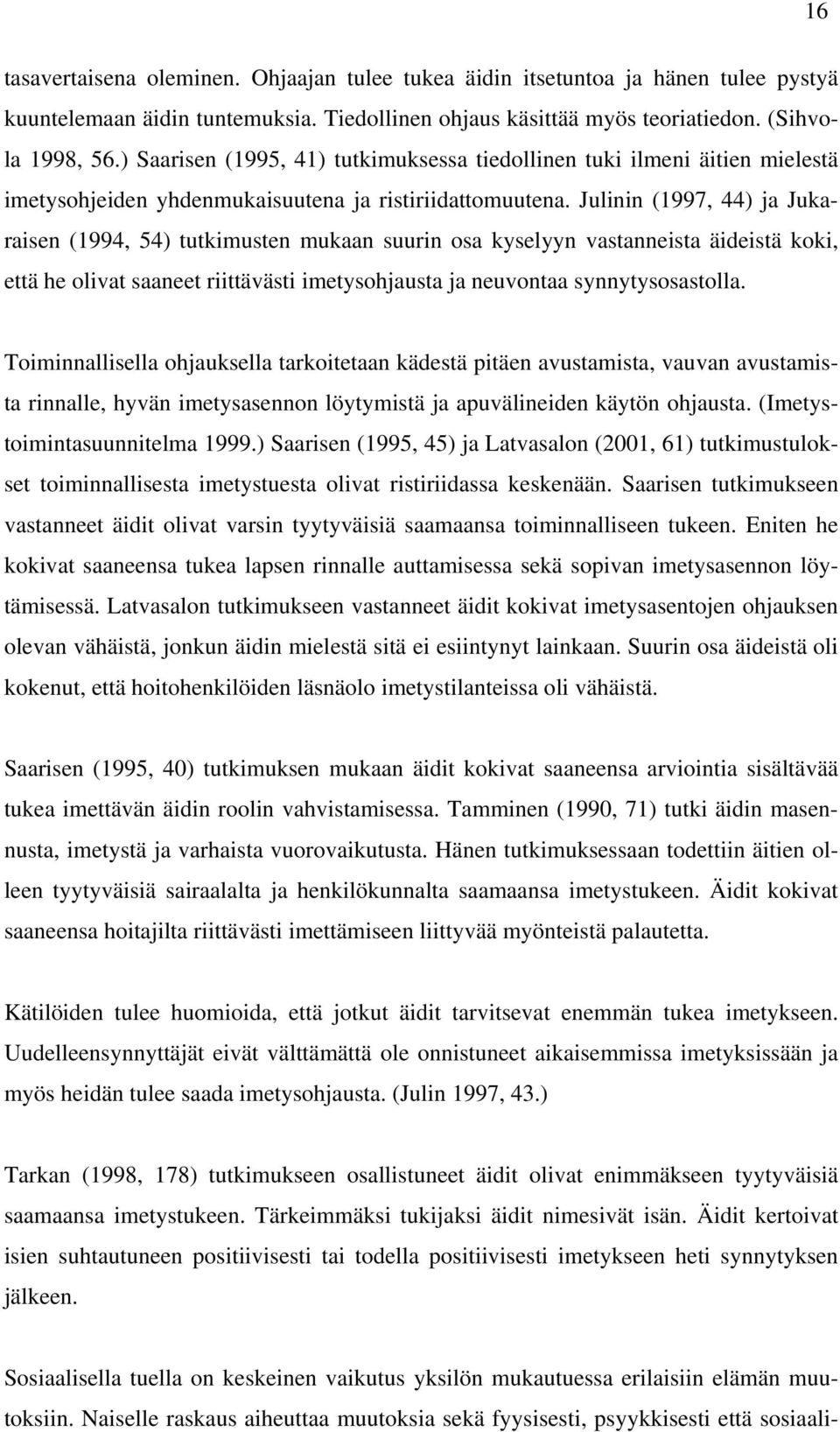 16

tasavertaisena oleminen. Ohjaajan tulee tukea äidin itsetuntoa ja hänen tulee pystyä kuuntelemaan äidin tuntemuksia. Tiedollinen ohjaus käsittää myös teoriatiedon. (Sihvola 1998, 56.) Saarisen (1995, 41) tutkimuksessa tiedollinen tuki ilmeni äitien mielestä imetysohjeiden yhdenmukaisuutena ja ristiriidattomuutena. Julinin (1997, 44) ja Jukaraisen (1994, 54) tutkimusten mukaan suurin osa kyselyyn vastanneista äideistä koki, että he olivat saaneet riittävästi imetysohjausta ja neuvontaa synnytysosastolla.

Toiminnallisella ohjauksella tarkoitetaan kädestä pitäen avustamista, vauvan avustamista rinnalle, hyvän imetysasennon löytymistä ja apuvälineiden käytön ohjausta. (Imetystoimintasuunnitelma 1999.) Saarisen (1995, 45) ja Latvasalon (2001, 61) tutkimustulokset toiminnallisesta imetystuesta olivat ristiriidassa keskenään. Saarisen tutkimukseen vastanneet äidit olivat varsin tyytyväisiä saamaansa toiminnalliseen tukeen. Eniten he kokivat saaneensa tukea lapsen rinnalle auttamisessa sekä sopivan imetysasennon löytämisessä. Latvasalon tutkimukseen vastanneet äidit kokivat imetysasentojen ohjauksen olevan vähäistä, jonkun äidin mielestä sitä ei esiintynyt lainkaan. Suurin osa äideistä oli kokenut, että hoitohenkilöiden läsnäolo imetystilanteissa oli vähäistä.

Saarisen (1995, 40) tutkimuksen mukaan äidit kokivat saaneensa arviointia sisältävää tukea imettävän äidin roolin vahvistamisessa. Tamminen (1990, 71) tutki äidin masennusta, imetystä ja varhaista vuorovaikutusta. Hänen tutkimuksessaan todettiin äitien olleen tyytyväisiä sairaalalta ja henkilökunnalta saamaansa imetystukeen. Äidit kokivat saaneensa hoitajilta riittävästi imettämiseen liittyvää myönteistä palautetta.

Kätilöiden tulee huomioida, että jotkut äidit tarvitsevat enemmän tukea imetykseen. Uudelleensynnyttäjät eivät välttämättä ole onnistuneet aikaisemmissa imetyksissään ja myös heidän tulee saada imetysohjausta. (Julin 1997, 43.)

Tarkan (1998, 178) tutkimukseen osallistuneet äidit olivat enimmäkseen tyytyväisiä saamaansa imetystukeen. Tärkeimmäksi tukijaksi äidit nimesivät isän. Äidit kertoivat isien suhtautuneen positiivisesti tai todella positiivisesti imetykseen heti synnytyksen jälkeen.

Sosiaalisella tuella on keskeinen vaikutus yksilön mukautuessa erilaisiin elämän muutoksiin. Naiselle raskaus aiheuttaa muutoksia sekä fyysisesti, psyykkisesti että sosiaali-